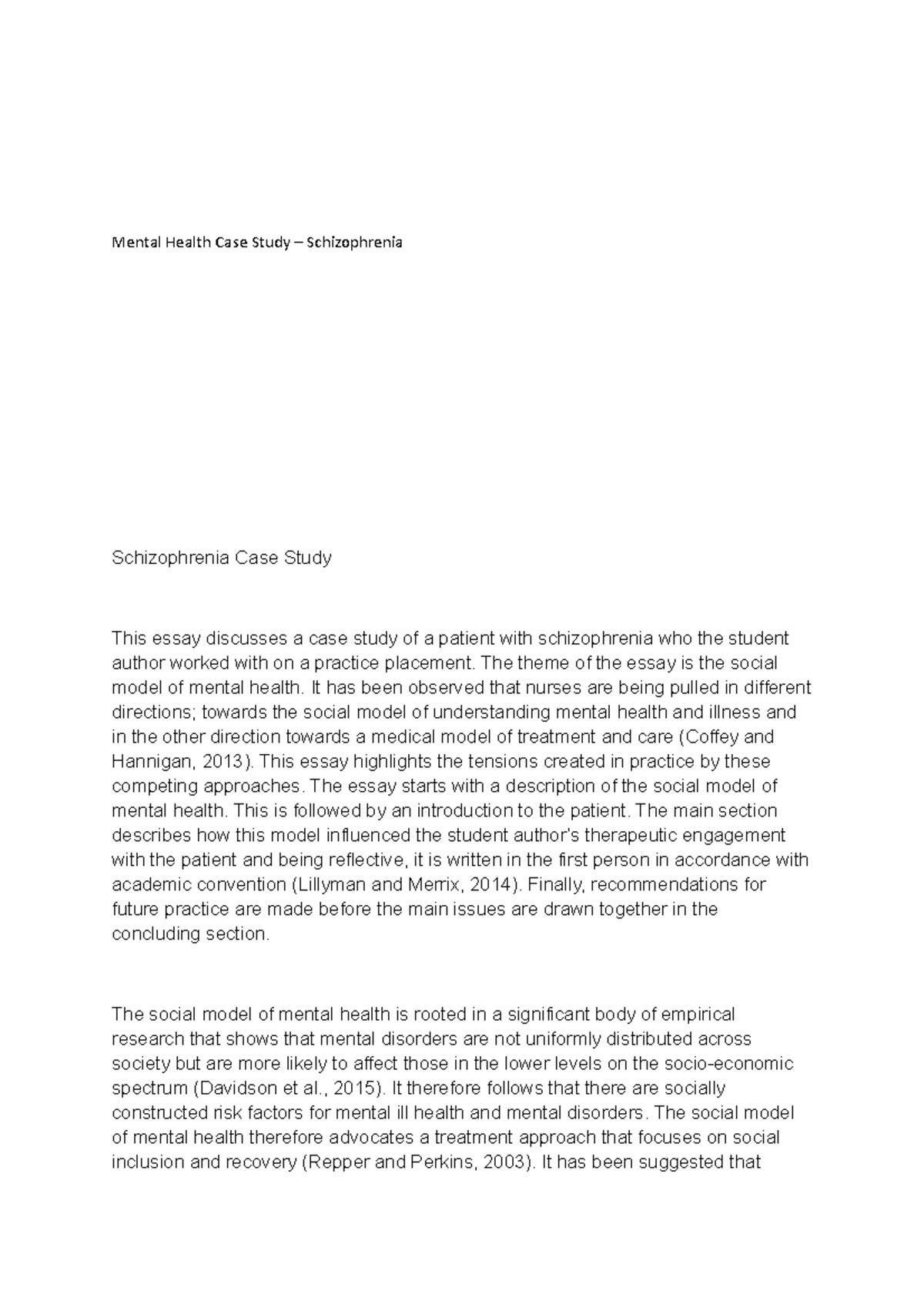 Mental Health Case Study – Schizophrenia

Schizophrenia Case Study

This essay discusses a case study of a patient with schizophrenia who the student author worked with on a practice placement. The theme of the essay is the social model of mental health. It has been observed that nurses are being pulled in different directions; towards the social model of understanding mental health and illness and in the other direction towards a medical model of treatment and care (Coffey and Hannigan, 2013). This essay highlights the tensions created in practice by these competing approaches. The essay starts with a description of the social model of mental health. This is followed by an introduction to the patient. The main section describes how this model influenced the student author's therapeutic engagement with the patient and being reflective, it is written in the first person in accordance with academic convention (Lillyman and Merrix, 2014). Finally, recommendations for future practice are made before the main issues are drawn together in the concluding section.

The social model of mental health is rooted in a significant body of empirical research that shows that mental disorders are not uniformly distributed across society but are more likely to affect those in the lower levels on the socio-economic spectrum (Davidson et al., 2015). It therefore follows that there are socially constructed risk factors for mental ill health and mental disorders. The social model of mental health therefore advocates a treatment approach that focuses on social inclusion and recovery (Repper and Perkins, 2003). It has been suggested that